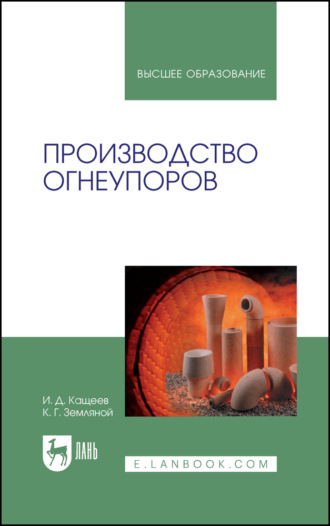 ВЫСШЕЕ ОБРАЗОВАНИЕ

ПРОИЗВОДСТВО ОГНЕУПОРОВ

И. Д. Кащеев
К. Г. Земляной

ЛАНЬ

E.LANBOOK.COM